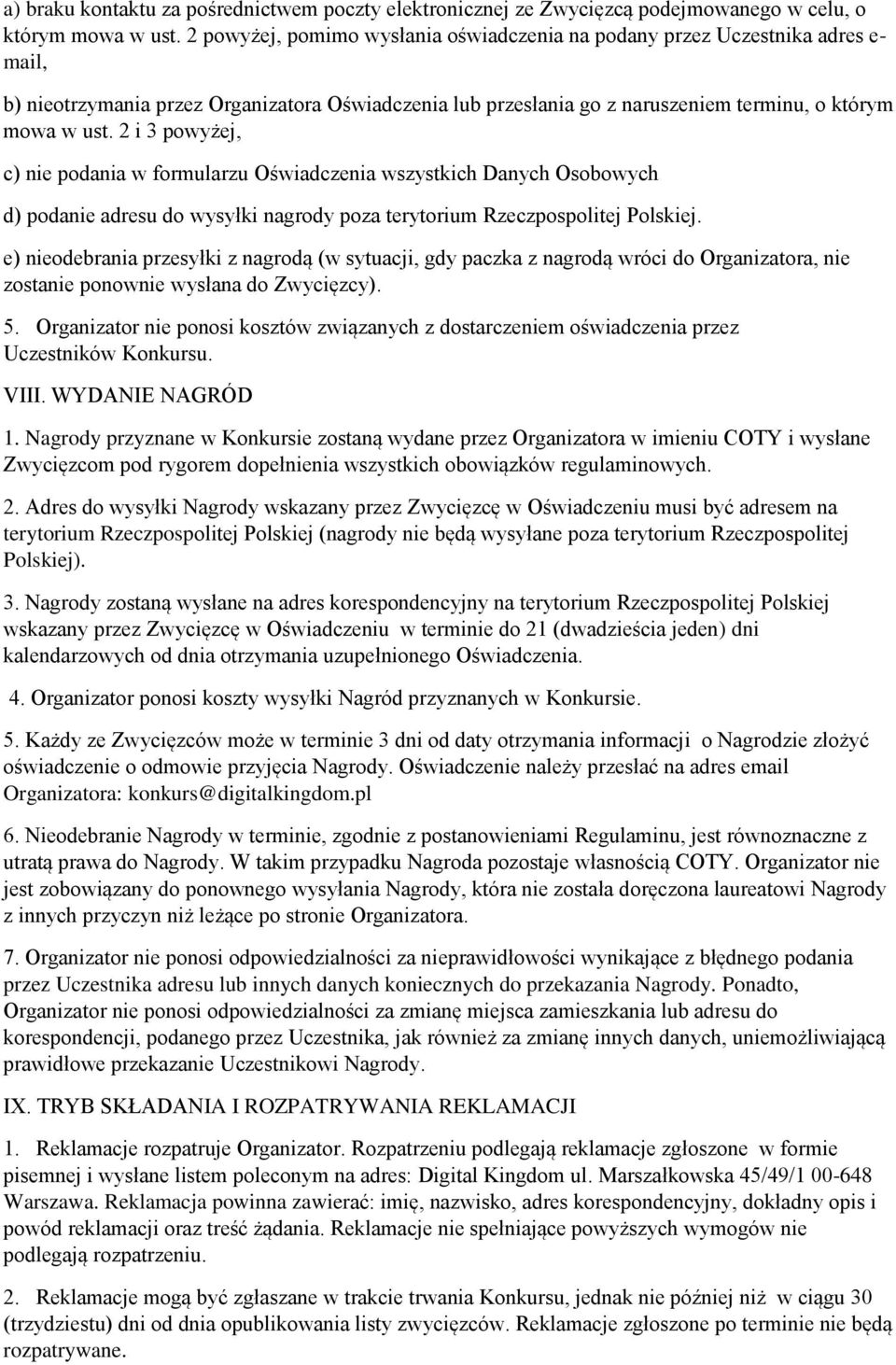 a) braku kontaktu za pośrednictwem poczty elektronicznej ze Zwycięzcą podejmowanego w celu, o którym mowa w ust. 2 powyżej, pomimo wysłania oświadczenia na podany przez Uczestnika adres e-mail,

b) nieotrzymania przez Organizatora Oświadczenia lub przesłania go z naruszeniem terminu, o którym mowa w ust. 2 i 3 powyżej,

c) nie podania w formularzu Oświadczenia wszystkich Danych Osobowych

d) podanie adresu do wysyłki nagrody poza terytorium Rzeczpospolitej Polskiej.

e) nieodebrania przesyłki z nagrodą (w sytuacji, gdy paczka z nagrodą wróci do Organizatora, nie zostanie ponownie wysłana do Zwycięzcy).

5. Organizator nie ponosi kosztów związanych z dostarczeniem oświadczenia przez Uczestników Konkursu.

VIII. WYDANIE NAGRÓD

1. Nagrody przyznane w Konkursie zostaną wydane przez Organizatora w imieniu COTY i wysłane Zwycięzcom pod rygorem dopełnienia wszystkich obowiązków regulaminowych.

2. Adres do wysyłki Nagrody wskazany przez Zwycięzcę w Oświadczeniu musi być adresem na terytorium Rzeczpospolitej Polskiej (nagrody nie będą wysyłane poza terytorium Rzeczpospolitej Polskiej).

3. Nagrody zostaną wysłane na adres korespondencyjny na terytorium Rzeczpospolitej Polskiej wskazany przez Zwycięzcę w Oświadczeniu w terminie do 21 (dwadzieścia jeden) dni kalendarzowych od dnia otrzymania uzupełnionego Oświadczenia.

4. Organizator ponosi koszty wysyłki Nagród przyznanych w Konkursie.

5. Każdy ze Zwycięzców może w terminie 3 dni od daty otrzymania informacji o Nagrodzie złożyć oświadczenie o odmowie przyjęcia Nagrody. Oświadczenie należy przesłać na adres email Organizatora: konkurs@digitalkingdom.pl

6. Nieodebranie Nagrody w terminie, zgodnie z postanowieniami Regulaminu, jest równoznaczne z utratą prawa do Nagrody. W takim przypadku Nagroda pozostaje własnością COTY. Organizator nie jest zobowiązany do ponownego wysyłania Nagrody, która nie została doręczona laureatowi Nagrody z innych przyczyn niż leżące po stronie Organizatora.

7. Organizator nie ponosi odpowiedzialności za nieprawidłowości wynikające z błędnego podania przez Uczestnika adresu lub innych danych koniecznych do przekazania Nagrody. Ponadto, Organizator nie ponosi odpowiedzialności za zmianę miejsca zamieszkania lub adresu do korespondencji, podanego przez Uczestnika, jak również za zmianę innych danych, uniemożliwiającą prawidłowe przekazanie Uczestnikowi Nagrody.

IX. TRYB SKŁADANIA I ROZPATRYWANIA REKLAMACJI

1. Reklamacje rozpatruje Organizator. Rozpatrzeniu podlegają reklamacje zgłoszone w formie pisemnej i wysłane listem poleconym na adres: Digital Kingdom ul. Marszałkowska 45/49/1 00-648 Warszawa. Reklamacja powinna zawierać: imię, nazwisko, adres korespondencyjny, dokładny opis i powód reklamacji oraz treść żądania. Reklamacje nie spełniające powyższych wymogów nie podlegają rozpatrzeniu.

2. Reklamacje mogą być zgłaszane w trakcie trwania Konkursu, jednak nie później niż w ciągu 30 (trzydziestu) dni od dnia opublikowania listy zwycięzców. Reklamacje zgłoszone po terminie nie będą rozpatrywane.